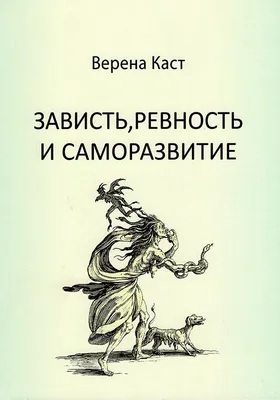 Верена Каст

ЗАВИСТЬ,РЕВНОСТЬ И САМОРАЗВИТИЕ